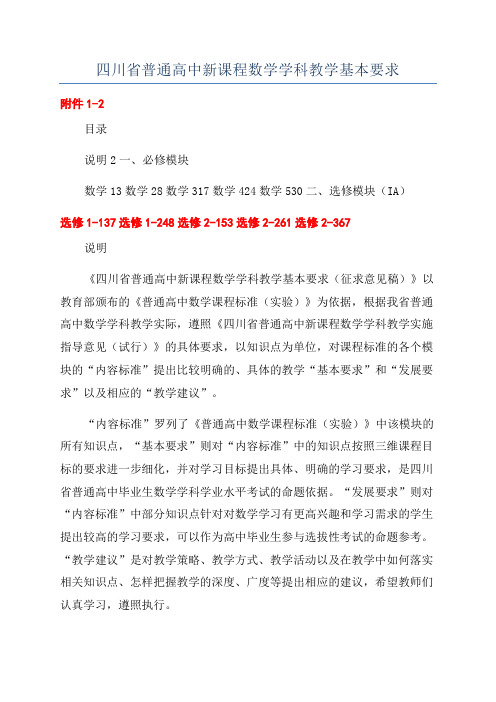 四川省普通高中新课程数学学科教学基本要求

附件 1-2

目录

说明 2 一、必修模块

数学 13 数学 28 数学 317 数学 424 数学 530 二、选修模块（IA）

选修 1-137 选修 1-248 选修 2-153 选修 2-261 选修 2-367

说明

《四川省普通高中新课程数学学科教学基本要求（征求意见稿）》以教育部颁布的《普通高中数学课程标准（实验）》为依据，根据我省普通高中数学学科教学实际，遵照《四川省普通高中新课程数学学科教学实施指导意见（试行）》的具体要求，以知识点为单位，对课程标准的各个模块的“内容标准”提出比较明确的、具体的教学“基本要求”和“发展要求”以及相应的“教学建议”。

“内容标准”罗列了《普通高中数学课程标准（实验）》中该模块的所有知识点，“基本要求”则对“内容标准”中的知识点按照三维课程目标的要求进一步细化，并对学习目标提出具体、明确的学习要求，是四川省普通高中毕业生数学学科学业水平考试的命题依据。“发展要求”则对“内容标准”中部分知识点针对对数学学习有更高兴趣和学习需求的学生提出较高的学习要求，可以作为高中毕业生参与选拔性考试的命题参考。“教学建议”是对教学策略、教学方式、教学活动以及在教学中如何落实相关知识点、怎样把握教学的深度、广度等提出相应的建议，希望教师们认真学习，遵照执行。